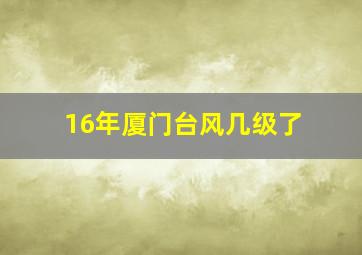 16年厦门台风几级了